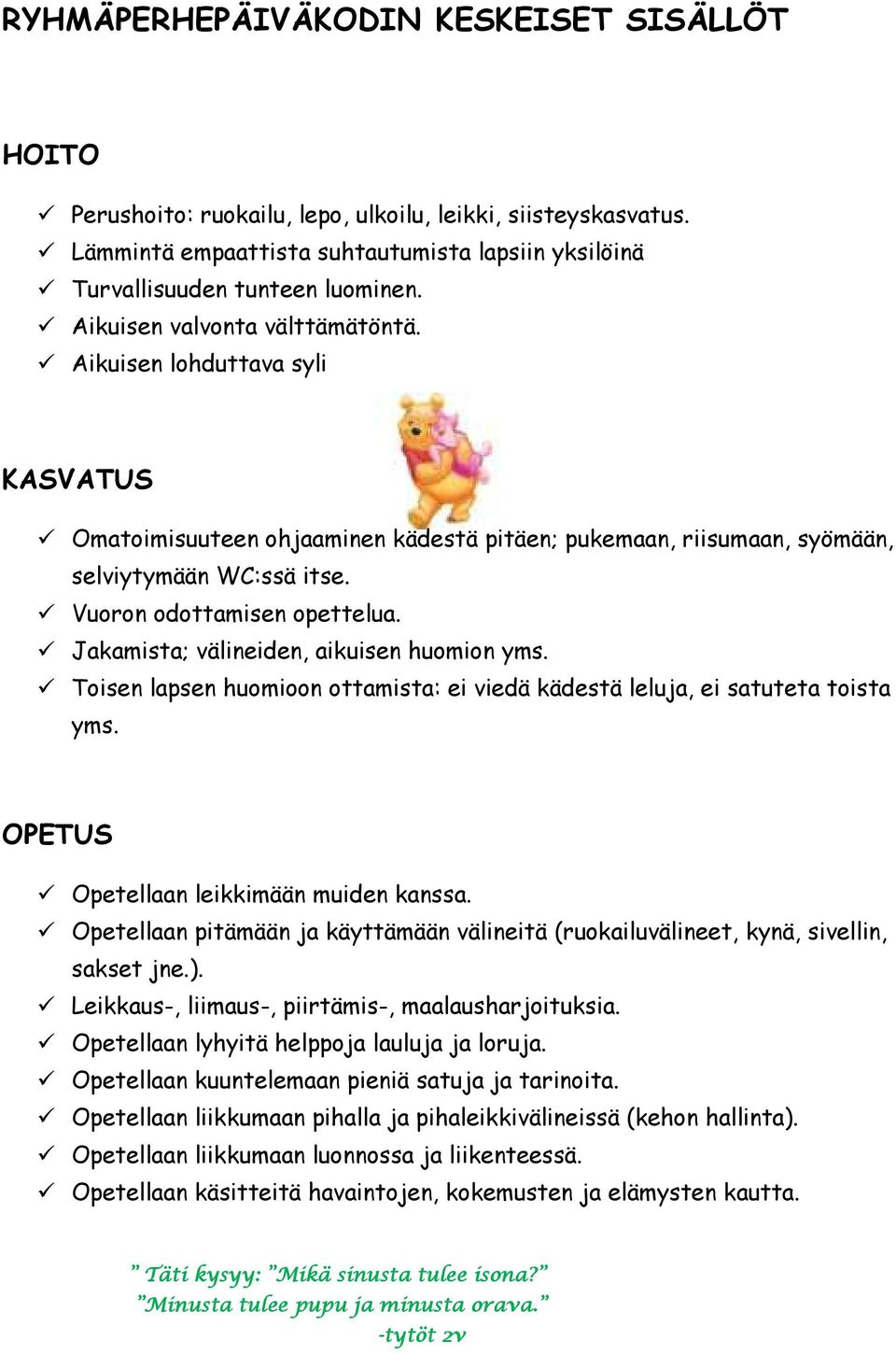 RYHMÄPERHEPÄIVÄKODIN KESKEISET SISÄLLÖT

HOITO

✓ Perushoito: ruokailu, lepo, ulkoilu, leikki, siisteyskasvatus.
✓ Lämmintä empaattista suhtautumista lapsiin yksilöinä
✓ Turvallisuuden tunteen luominen.
✓ Aikuisen valvonta välttämätöntä.
✓ Aikuisen lohduttava syli

KASVATUS

✓ Omatoimisuuteen ohjaaminen kädestä pitäen; pukemaan, riisumaan, syömään, selviytymään WC:ssä itse.
✓ Vuoron odottamisen opettelua.
✓ Jakamista; välineiden, aikuisen huomion yms.
✓ Toisen lapsen huomioon ottamista: ei viedä kädestä leluja, ei satuteta toista yms.

OPETUS

✓ Opetellaan leikkimään muiden kanssa.
✓ Opetellaan pitämään ja käyttämään välineitä (ruokailuvälineet, kynä, sivellin, sakset jne.).
✓ Leikkaus-, liimaus-, piirtämis-, maalausharjoituksia.
✓ Opetellaan lyhyitä helppoja lauluja ja loruja.
✓ Opetellaan kuuntelemaan pieniä satuja ja tarinoita.
✓ Opetellaan liikkumaan pihalla ja pihaleikkivälineissä (kehon hallinta).
✓ Opetellaan liikkumaan luonnossa ja liikenteessä.
✓ Opetellaan käsitteitä havaintojen, kokemusten ja elämysten kautta.

” Täti kysyy: ”Mikä sinusta tulee isona?”
”Minusta tulee pupu ja minusta orava.”
-tytöt 2v